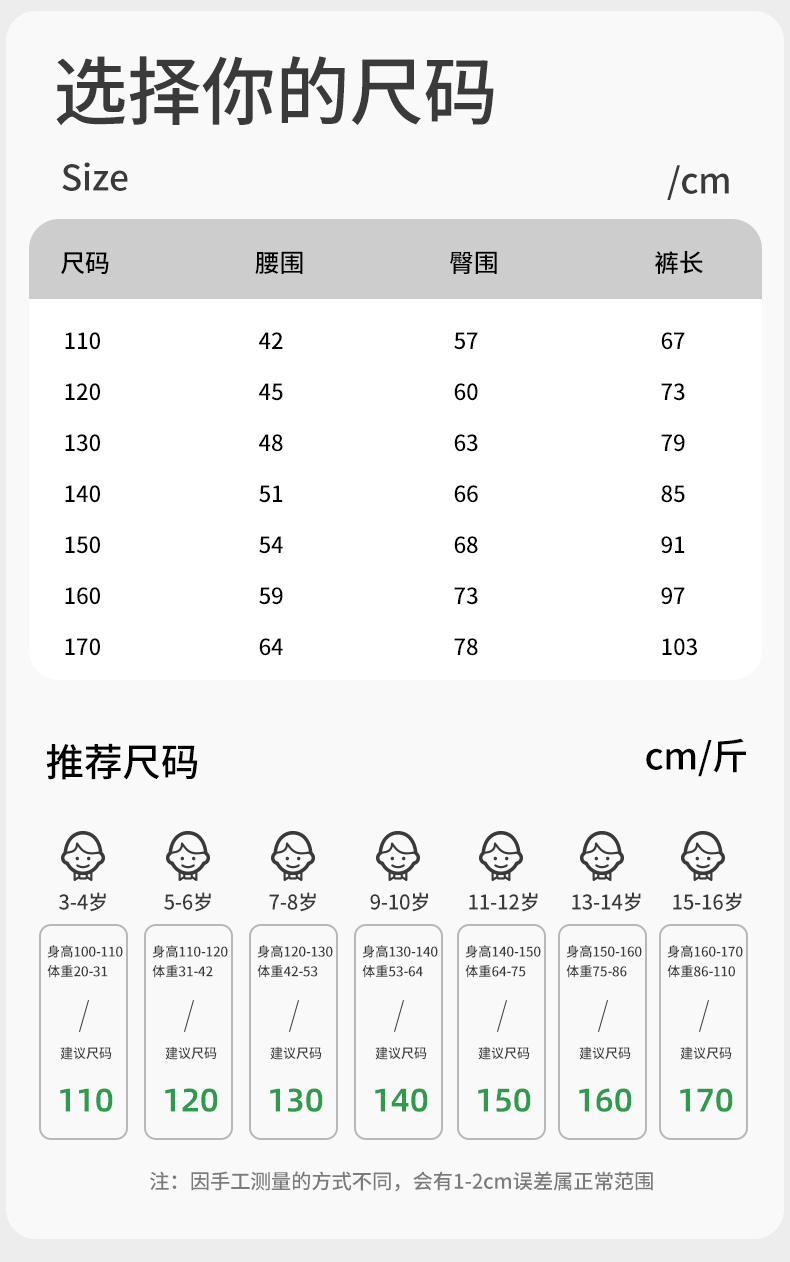 选择你的尺码

Size /cm

| 尺码 | 腰围 | 臀围 | 裤长 |
|---|---|---|---|
| 110 | 42 | 57 | 67 |
| 120 | 45 | 60 | 73 |
| 130 | 48 | 63 | 79 |
| 140 | 51 | 66 | 85 |
| 150 | 54 | 68 | 91 |
| 160 | 59 | 73 | 97 |
| 170 | 64 | 78 | 103 |

推荐尺码 cm/斤

3-4岁
身高100-110
体重20-31
/
建议尺码
110

5-6岁
身高110-120
体重31-42
/
建议尺码
120

7-8岁
身高120-130
体重42-53
/
建议尺码
130

9-10岁
身高130-140
体重53-64
/
建议尺码
140

11-12岁
身高140-150
体重64-75
/
建议尺码
150

13-14岁
身高150-160
体重75-86
/
建议尺码
160

15-16岁
身高160-170
体重86-110
/
建议尺码
170

注：因手工测量的方式不同，会有1-2cm误差属正常范围